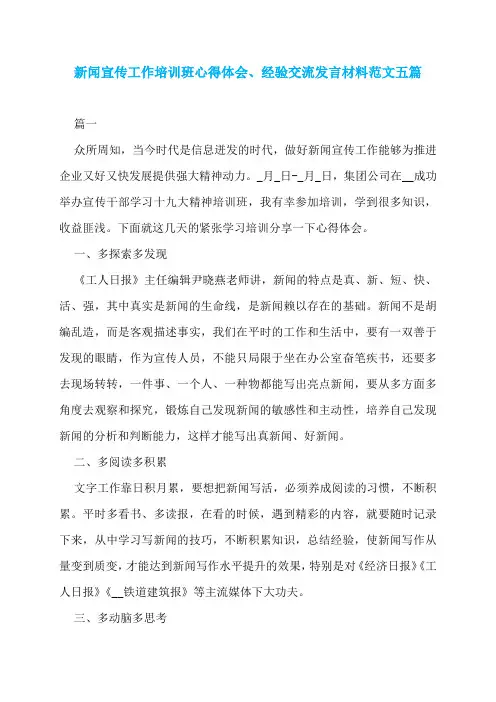 新闻宣传工作培训班心得体会、经验交流发言材料范文五篇

篇一

众所周知，当今时代是信息迸发的时代，做好新闻宣传工作能够为推进企业又好又快发展提供强大精神动力。_月_日-_月_日，集团公司在__成功举办宣传干部学习十九大精神培训班，我有幸参加培训，学到很多知识，收益匪浅。下面就这几天的紧张学习培训分享一下心得体会。

一、多探索多发现

《工人日报》主任编辑尹晓燕老师讲，新闻的特点是真、新、短、快、活、强，其中真实是新闻的生命线，是新闻赖以存在的基础。新闻不是胡编乱造，而是客观描述事实，我们在平时的工作和生活中，要有一双善于发现的眼睛，作为宣传人员，不能只局限于坐在办公室奋笔疾书，还要多去现场转转，一件事、一个人、一种物都能写出亮点新闻，要从多方面多角度去观察和探究，锻炼自己发现新闻的敏感性和主动性，培养自己发现新闻的分析和判断能力，这样才能写出真新闻、好新闻。

二、多阅读多积累

文字工作靠日积月累，要想把新闻写活，必须养成阅读的习惯，不断积累。平时多看书、多读报，在看的时候，遇到精彩的内容，就要随时记录下来，从中学习写新闻的技巧，不断积累知识，总结经验，使新闻写作从量变到质变，才能达到新闻写作水平提升的效果，特别是对《经济日报》《工人日报》《__铁道建筑报》等主流媒体下大功夫。

三、多动脑多思考